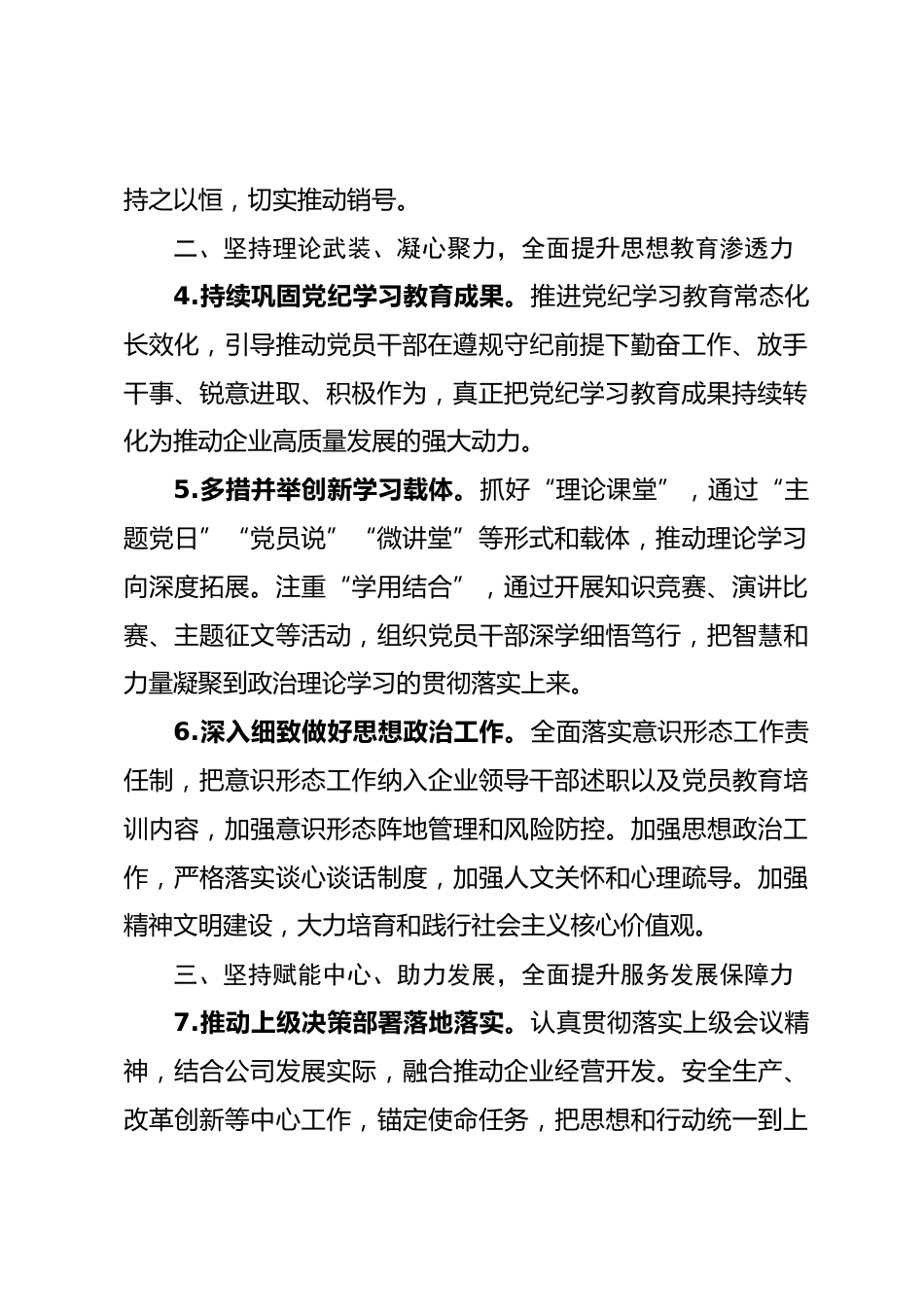 持之以恒，切实推动销号。

二、坚持理论武装、凝心聚力，全面提升思想教育渗透力

4.持续巩固党纪学习教育成果。推进党纪学习教育常态化长效化，引导推动党员干部在遵规守纪前提下勤奋工作、放手干事、锐意进取、积极作为，真正把党纪学习教育成果持续转化为推动企业高质量发展的强大动力。

5.多措并举创新学习载体。抓好“理论课堂”，通过“主题党日”“党员说”“微讲堂”等形式和载体，推动理论学习向深度拓展。注重“学用结合”，通过开展知识竞赛、演讲比赛、主题征文等活动，组织党员干部深学细悟笃行，把智慧和力量凝聚到政治理论学习的贯彻落实上来。

6.深入细致做好思想政治工作。全面落实意识形态工作责任制，把意识形态工作纳入企业领导干部述职以及党员教育培训内容，加强意识形态阵地管理和风险防控。加强思想政治工作，严格落实谈心谈话制度，加强人文关怀和心理疏导。加强精神文明建设，大力培育和践行社会主义核心价值观。

三、坚持赋能中心、助力发展，全面提升服务发展保障力

7.推动上级决策部署落地落实。认真贯彻落实上级会议精神，结合公司发展实际，融合推动企业经营开发。安全生产、改革创新等中心工作，锚定使命任务，把思想和行动统一到上